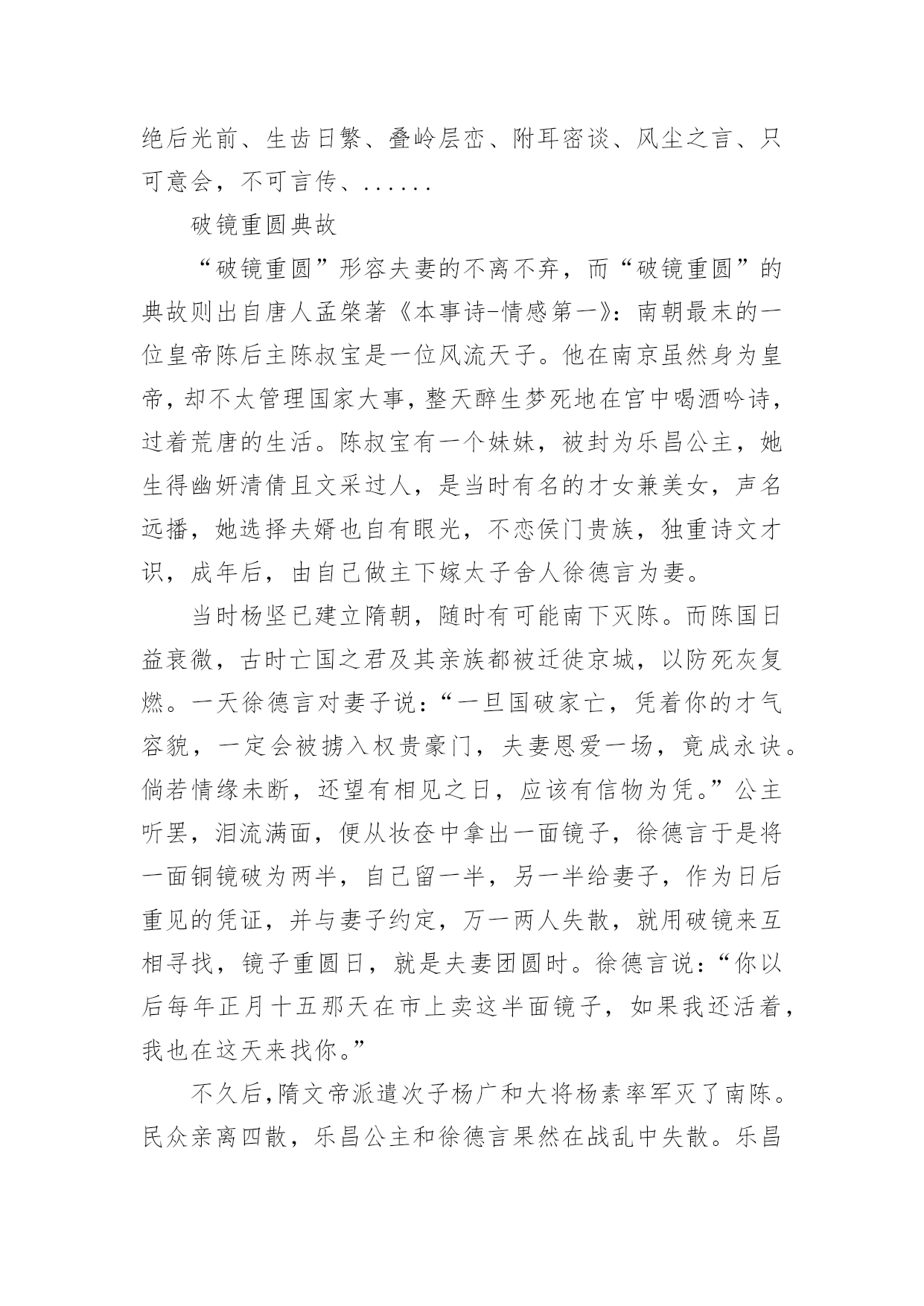 绝后光前、生齿日繁、叠岭层峦、附耳密谈、风尘之言、只可意会，不可言传、......

破镜重圆典故

“破镜重圆”形容夫妻的不离不弃，而“破镜重圆”的典故则出自唐人孟棨著《本事诗-情感第一》：南朝最末的一位皇帝陈后主陈叔宝是一位风流天子。他在南京虽然身为皇帝，却不太管理国家大事，整天醉生梦死地在宫中喝酒吟诗，过着荒唐的生活。陈叔宝有一个妹妹，被封为乐昌公主，她生得幽妍清倩且文采过人，是当时有名的才女兼美女，声名远播，她选择夫婿也自有眼光，不恋侯门贵族，独重诗文才识，成年后，由自己做主下嫁太子舍人徐德言为妻。

当时杨坚已建立隋朝，随时有可能南下灭陈。而陈国日益衰微，古时亡国之君及其亲族都被迁徙京城，以防死灰复燃。一天徐德言对妻子说：“一旦国破家亡，凭着你的才气容貌，一定会被掳入权贵豪门，夫妻恩爱一场，竟成永诀。倘若情缘未断，还望有相见之日，应该有信物为凭。”公主听罢，泪流满面，便从妆奁中拿出一面镜子，徐德言于是将一面铜镜破为两半，自己留一半，另一半给妻子，作为日后重见的凭证，并与妻子约定，万一两人失散，就用破镜来互相寻找，镜子重圆日，就是夫妻团圆时。徐德言说：“你以后每年正月十五那天在市上卖这半面镜子，如果我还活着，我也在这天来找你。”

不久后，隋文帝派遣次子杨广和大将杨素率军灭了南陈。民众亲离四散，乐昌公主和徐德言果然在战乱中失散。乐昌